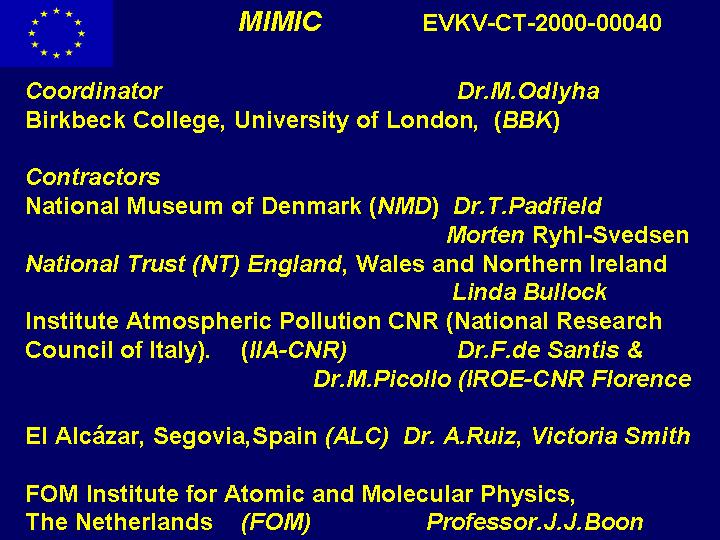 MIMIC EVKV-CT-2000-00040

Coordinator Dr.M.Odlyha
Birkbeck College, University of London, (BBK)

Contractors
National Museum of Denmark (NMD) Dr.T.Padfield
Morten Ryhl-Svedsen
National Trust (NT) England, Wales and Northern Ireland
Linda Bullock
Institute Atmospheric Pollution CNR (National Research Council of Italy). (IIA-CNR) Dr.F.de Santis &
Dr.M.Picollo (IROE-CNR Florence

El Alcázar, Segovia,Spain (ALC) Dr. A.Ruiz, Victoria Smith

FOM Institute for Atomic and Molecular Physics,
The Netherlands (FOM) Professor.J.J.Boon